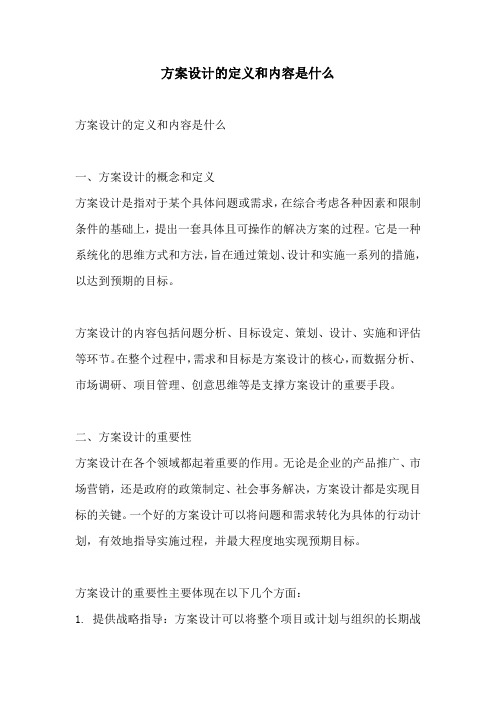 方案设计的定义和内容是什么

方案设计的定义和内容是什么

一、方案设计的概念和定义

方案设计是指对于某个具体问题或需求，在综合考虑各种因素和限制条件的基础上，提出一套具体且可操作的解决方案的过程。它是一种系统化的思维方式和方法，旨在通过策划、设计和实施一系列的措施，以达到预期的目标。

方案设计的内容包括问题分析、目标设定、策划、设计、实施和评估等环节。在整个过程中，需求和目标是方案设计的核心，而数据分析、市场调研、项目管理、创意思维等是支撑方案设计的重要手段。

二、方案设计的重要性

方案设计在各个领域都起着重要的作用。无论是企业的产品推广、市场营销，还是政府的政策制定、社会事务解决，方案设计都是实现目标的关键。一个好的方案设计可以将问题和需求转化为具体的行动计划，有效地指导实施过程，并最大程度地实现预期目标。

方案设计的重要性主要体现在以下几个方面：

1. 提供战略指导：方案设计可以将整个项目或计划与组织的长期战